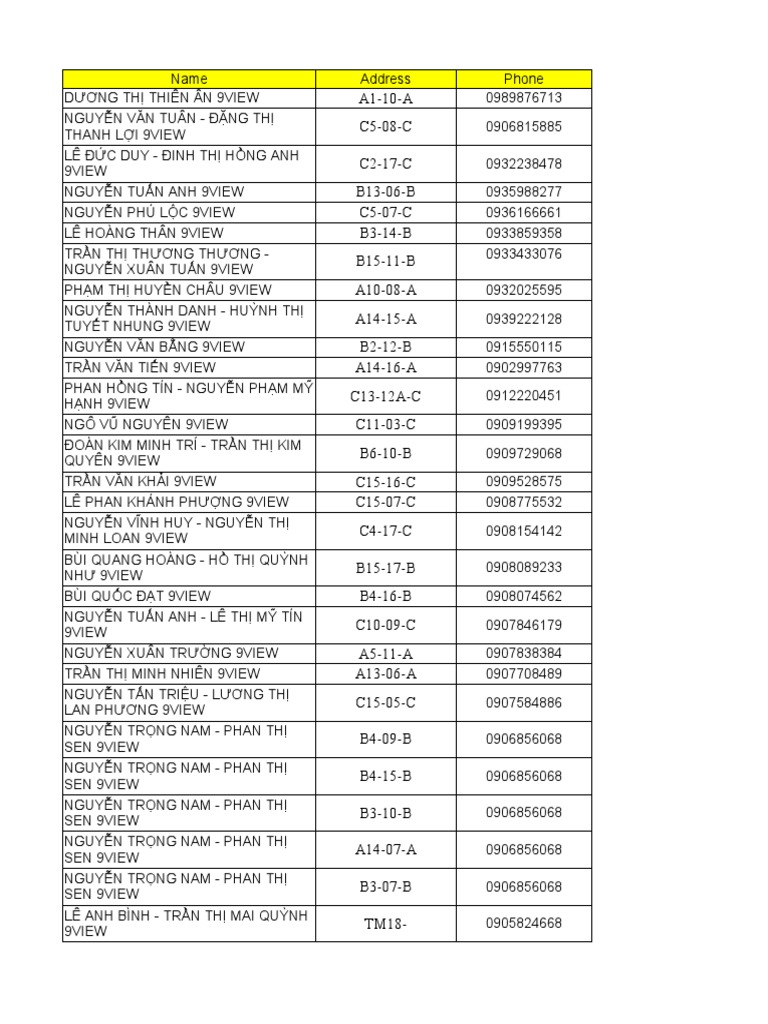 | Name | Address | Phone |
|---|---|---|
| DƯƠNG THỊ THIÊN ÂN 9VIEW | A1-10-A | 0989876713 |
| NGUYỄN VĂN TUẤN - ĐẶNG THỊ THANH LỢI 9VIEW | C5-08-C | 0906815885 |
| LÊ ĐỨC DUY - ĐINH THỊ HỒNG ANH 9VIEW | C2-17-C | 0932238478 |
| NGUYỄN TUẤN ANH 9VIEW | B13-06-B | 0935988277 |
| NGUYỄN PHÚ LỘC 9VIEW | C5-07-C | 0936166661 |
| LÊ HOÀNG THÂN 9VIEW | B3-14-B | 0933859358 |
| TRẦN THỊ THƯƠNG THƯƠNG - NGUYỄN XUÂN TUẤN 9VIEW | B15-11-B | 0933433076 |
| PHẠM THỊ HUYỀN CHÂU 9VIEW | A10-08-A | 0932025595 |
| NGUYỄN THÀNH DANH - HUỲNH THỊ TUYẾT NHUNG 9VIEW | A14-15-A | 0939222128 |
| NGUYỄN VĂN BẰNG 9VIEW | B2-12-B | 0915550115 |
| TRẦN VĂN TIẾN 9VIEW | A14-16-A | 0902997763 |
| PHAN HỒNG TÍN - NGUYỄN PHẠM MỸ HẠNH 9VIEW | C13-12A-C | 0912220451 |
| NGÔ VŨ NGUYÊN 9VIEW | C11-03-C | 0909199395 |
| ĐOÀN KIM MINH TRÍ - TRẦN THỊ KIM QUYÊN 9VIEW | B6-10-B | 0909729068 |
| TRẦN VĂN KHẢI 9VIEW | C15-16-C | 0909528575 |
| LÊ PHAN KHÁNH PHƯỢNG 9VIEW | C15-07-C | 0908775532 |
| NGUYỄN VĨNH HUY - NGUYỄN THỊ MINH LOAN 9VIEW | C4-17-C | 0908154142 |
| BÙI QUANG HOÀNG - HỒ THỊ QUỲNH NHƯ 9VIEW | B15-17-B | 0908089233 |
| BÙI QUỐC ĐẠT 9VIEW | B4-16-B | 0908074562 |
| NGUYỄN TUẤN ANH - LÊ THỊ MỸ TÍN 9VIEW | C10-09-C | 0907846179 |
| NGUYỄN XUÂN TRƯỜNG 9VIEW | A5-11-A | 0907838384 |
| TRẦN THỊ MINH NHIÊN 9VIEW | A13-06-A | 0907708489 |
| NGUYỄN TẤN TRIỆU - LƯƠNG THỊ LAN PHƯƠNG 9VIEW | C15-05-C | 0907584886 |
| NGUYỄN TRỌNG NAM - PHAN THỊ SEN 9VIEW | B4-09-B | 0906856068 |
| NGUYỄN TRỌNG NAM - PHAN THỊ SEN 9VIEW | B4-15-B | 0906856068 |
| NGUYỄN TRỌNG NAM - PHAN THỊ SEN 9VIEW | B3-10-B | 0906856068 |
| NGUYỄN TRỌNG NAM - PHAN THỊ SEN 9VIEW | A14-07-A | 0906856068 |
| NGUYỄN TRỌNG NAM - PHAN THỊ SEN 9VIEW | B3-07-B | 0906856068 |
| LÊ ANH BÌNH - TRẦN THỊ MAI QUỲNH 9VIEW | TM18- | 0905824668 |